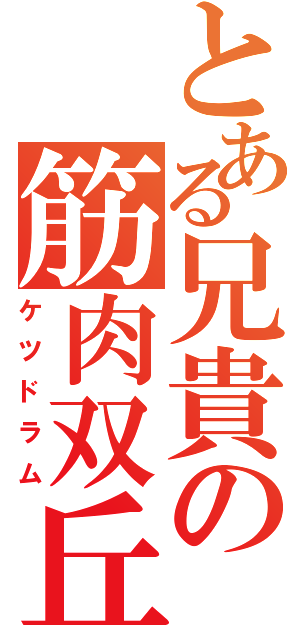 とある兄貴の筋肉双丘

ケツドラム